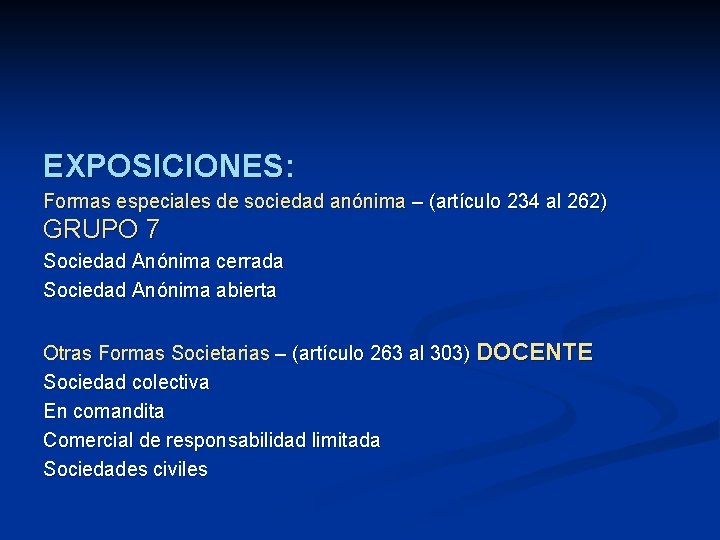 EXPOSICIONES:
Formas especiales de sociedad anónima – (artículo 234 al 262)
GRUPO 7
Sociedad Anónima cerrada
Sociedad Anónima abierta

Otras Formas Societarias – (artículo 263 al 303) DOCENTE
Sociedad colectiva
En comandita
Comercial de responsabilidad limitada
Sociedades civiles